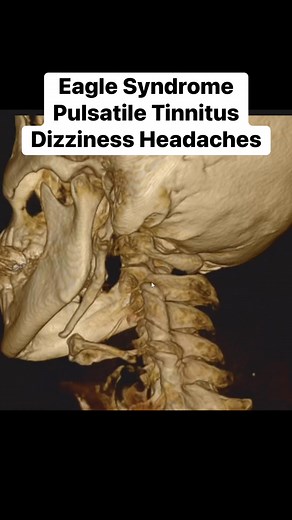 Eagle Syndrome
Pulsatile Tinnitus
Dizziness Headaches